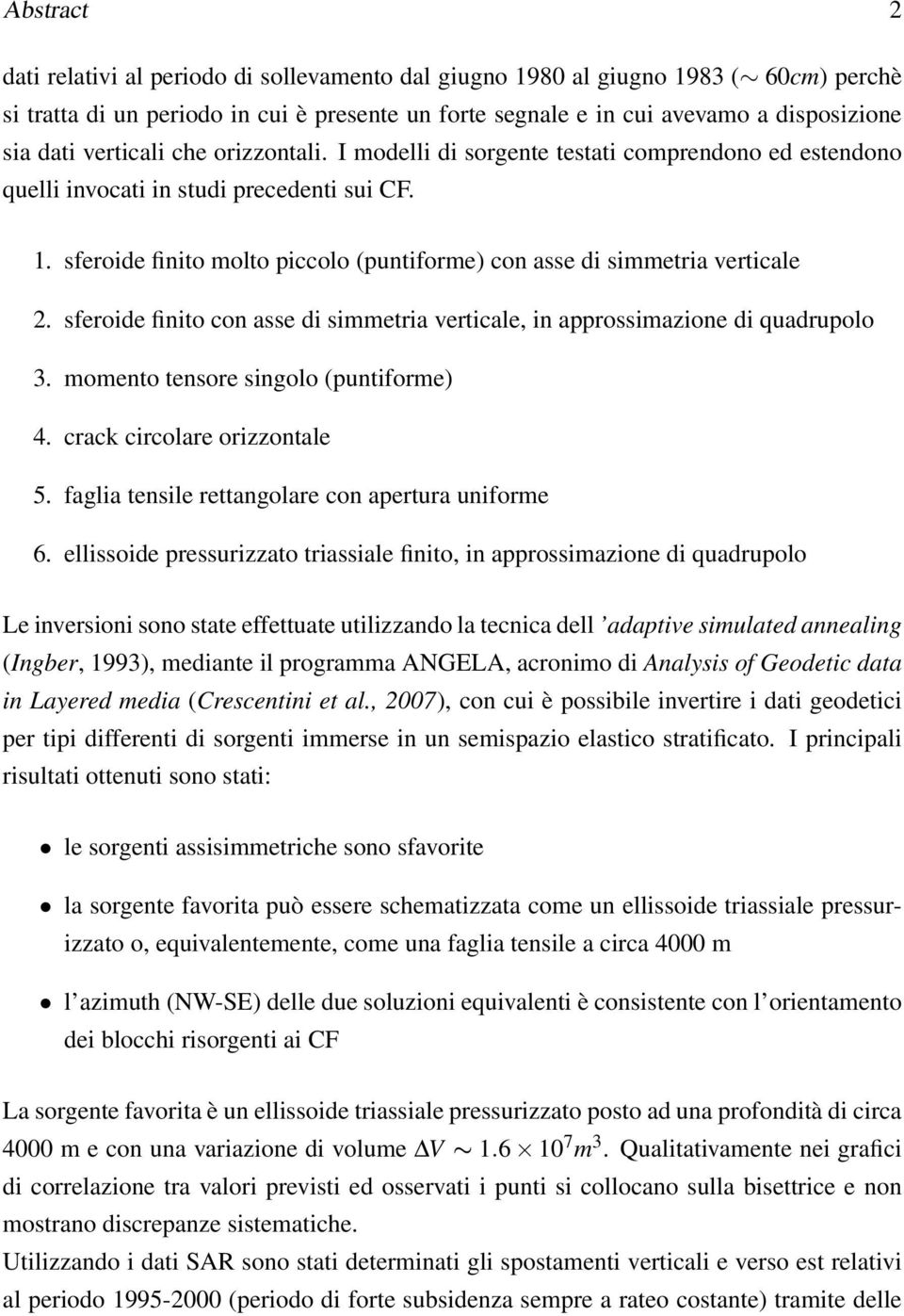 Abstract 2

dati relativi al periodo di sollevamento dal giugno 1980 al giugno 1983 ($\sim 60cm$) perchè si tratta di un periodo in cui è presente un forte segnale e in cui avevamo a disposizione sia dati verticali che orizzontali. I modelli di sorgente testati comprendono ed estendono quelli invocati in studi precedenti sui CF.

1. sferoide finito molto piccolo (puntiforme) con asse di simmetria verticale

2. sferoide finito con asse di simmetria verticale, in approssimazione di quadrupolo

3. momento tensore singolo (puntiforme)

4. crack circolare orizzontale

5. faglia tensile rettangolare con apertura uniforme

6. ellissoide pressurizzato triassiale finito, in approssimazione di quadrupolo

Le inversioni sono state effettuate utilizzando la tecnica dell 'adaptive simulated annealing (Ingber, 1993), mediante il programma ANGELA, acronimo di Analysis of Geodetic data in Layered media (Crescentini et al., 2007), con cui è possibile invertire i dati geodetici per tipi differenti di sorgenti immerse in un semispazio elastico stratificato. I principali risultati ottenuti sono stati:

• le sorgenti assisimmetriche sono sfavorite

• la sorgente favorita può essere schematizzata come un ellissoide triassiale pressurizzato o, equivalentemente, come una faglia tensile a circa 4000 m

• l'azimuth (NW-SE) delle due soluzioni equivalenti è consistente con l'orientamento dei blocchi risorgenti ai CF

La sorgente favorita è un ellissoide triassiale pressurizzato posto ad una profondità di circa 4000 m e con una variazione di volume $\Delta V \sim 1.6 \times 10^7 m^3$. Qualitativamente nei grafici di correlazione tra valori previsti ed osservati i punti si collocano sulla bisettrice e non mostrano discrepanze sistematiche.

Utilizzando i dati SAR sono stati determinati gli spostamenti verticali e verso est relativi al periodo 1995-2000 (periodo di forte subsidenza sempre a rateo costante) tramite delle